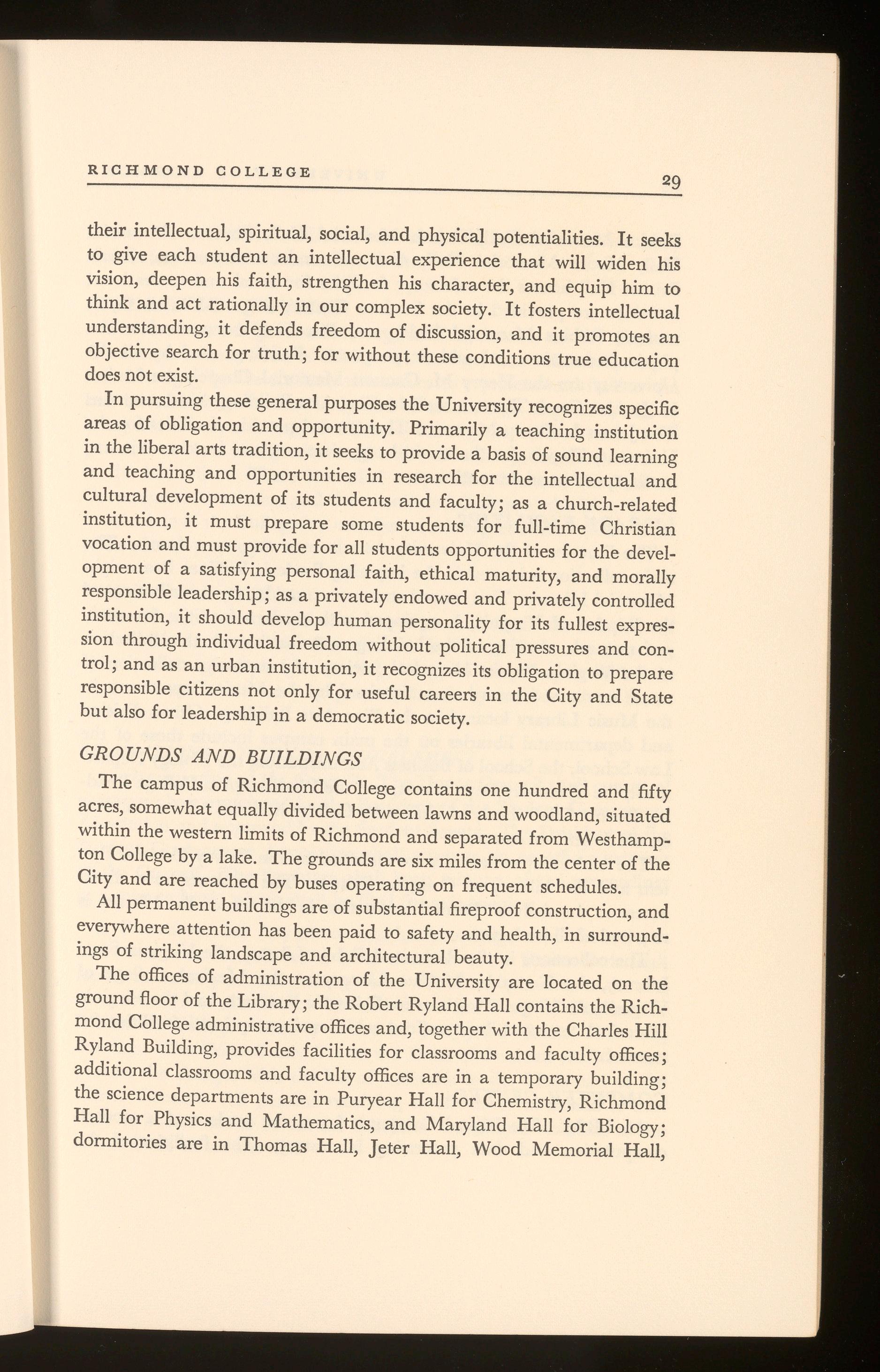 RICHMOND COLLEGE 29

their intellectual, spiritual, social, and physical potentialities. It seeks to give each student an intellectual experience that will widen his vision, deepen his faith, strengthen his character, and equip him to think and act rationally in our complex society. It fosters intellectual understanding, it defends freedom of discussion, and it promotes an objective search for truth; for without these conditions true education does not exist.

In pursuing these general purposes the University recognizes specific areas of obligation and opportunity. Primarily a teaching institution in the liberal arts tradition, it seeks to provide a basis of sound learning and teaching and opportunities in research for the intellectual and cultural development of its students and faculty; as a church-related institution, it must prepare some students for full-time Christian vocation and must provide for all students opportunities for the development of a satisfying personal faith, ethical maturity, and morally responsible leadership; as a privately endowed and privately controlled institution, it should develop human personality for its fullest expression through individual freedom without political pressures and control; and as an urban institution, it recognizes its obligation to prepare responsible citizens not only for useful careers in the City and State but also for leadership in a democratic society.

GROUNDS AND BUILDINGS

The campus of Richmond College contains one hundred and fifty acres, somewhat equally divided between lawns and woodland, situated within the western limits of Richmond and separated from Westhampton College by a lake. The grounds are six miles from the center of the City and are reached by buses operating on frequent schedules.

All permanent buildings are of substantial fireproof construction, and everywhere attention has been paid to safety and health, in surroundings of striking landscape and architectural beauty.

The offices of administration of the University are located on the ground floor of the Library; the Robert Ryland Hall contains the Richmond College administrative offices and, together with the Charles Hill Ryland Building, provides facilities for classrooms and faculty offices; additional classrooms and faculty offices are in a temporary building; the science departments are in Puryear Hall for Chemistry, Richmond Hall for Physics and Mathematics, and Maryland Hall for Biology; dormitories are in Thomas Hall, Jeter Hall, Wood Memorial Hall,